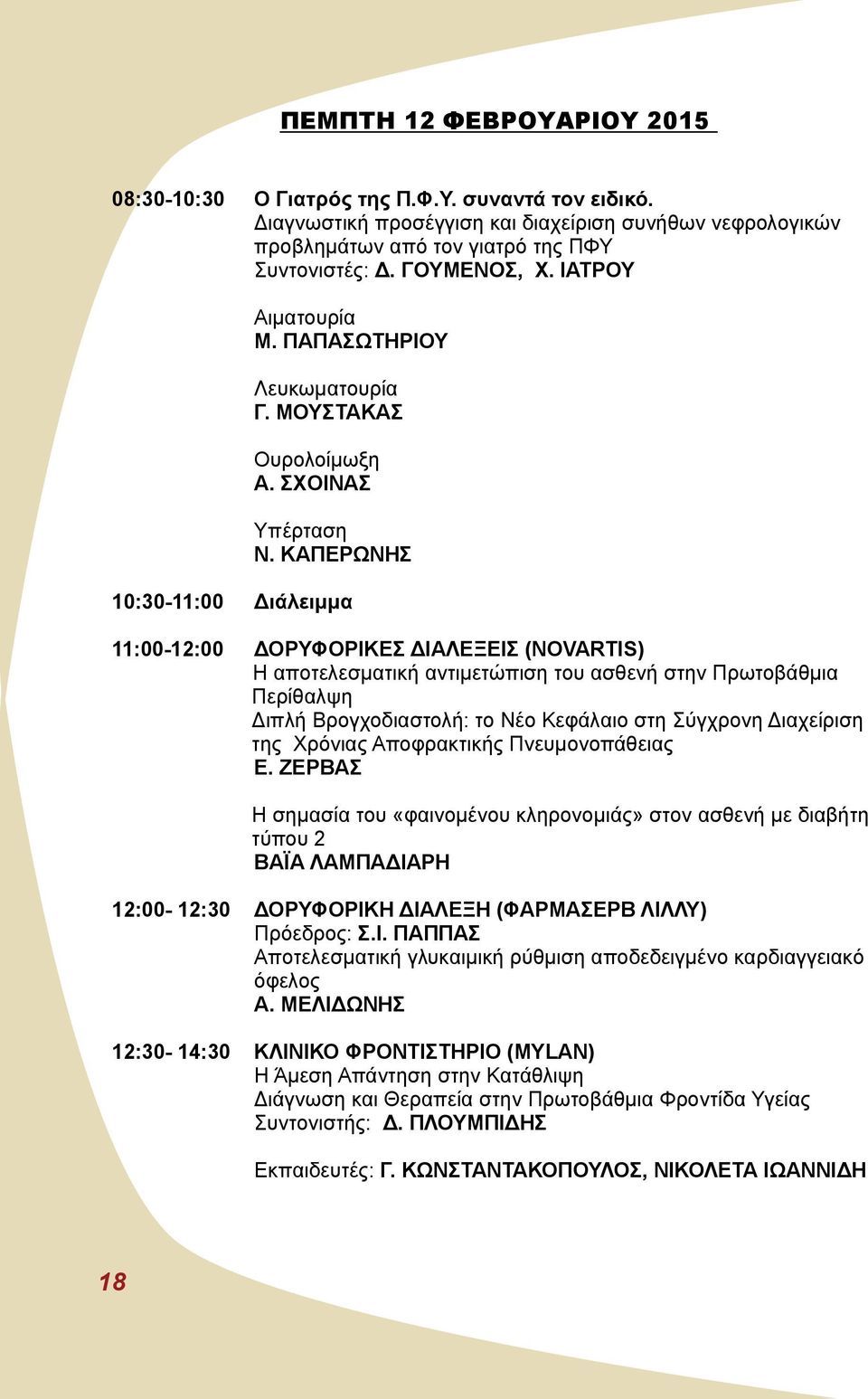 ΠΕΜΠΤΗ 12 ΦΕΒΡΟΥΑΡΙΟΥ 2015

08:30-10:30 Ο Γιατρός της Π.Φ.Υ. συναντά τον ειδικό.
Διαγνωστική προσέγγιση και διαχείριση συνήθων νεφρολογικών προβλημάτων από τον γιατρό της ΠΦΥ
Συντονιστές: Δ. ΓΟΥΜΕΝΟΣ, Χ. ΙΑΤΡΟΥ

Αιματουρία
Μ. ΠΑΠΑΣΩΤΗΡΙΟΥ

Λευκωματουρία
Γ. ΜΟΥΣΤΑΚΑΣ

Ουρολοίμωξη
Α. ΣΧΟΙΝΑΣ

Υπέρταση
Ν. ΚΑΠΕΡΩΝΗΣ

10:30-11:00 Διάλειμμα

11:00-12:00 ΔΟΡΥΦΟΡΙΚΕΣ ΔΙΑΛΕΞΕΙΣ (NOVARTIS)
Η αποτελεσματική αντιμετώπιση του ασθενή στην Πρωτοβάθμια Περίθαλψη
Διπλή Βρογχοδιαστολή: το Νέο Κεφάλαιο στη Σύγχρονη Διαχείριση της Χρόνιας Αποφρακτικής Πνευμονοπάθειας
Ε. ΖΕΡΒΑΣ

Η σημασία του «φαινομένου κληρονομιάς» στον ασθενή με διαβήτη τύπου 2
ΒΑΪΑ ΛΑΜΠΑΔΙΑΡΗ

12:00- 12:30 ΔΟΡΥΦΟΡΙΚΗ ΔΙΑΛΕΞΗ (ΦΑΡΜΑΣΕΡΒ ΛΙΛΛΥ)
Πρόεδρος: Σ.Ι. ΠΑΠΠΑΣ
Αποτελεσματική γλυκαιμική ρύθμιση αποδεδειγμένο καρδιαγγειακό όφελος
Α. ΜΕΛΙΔΩΝΗΣ

12:30- 14:30 ΚΛΙΝΙΚΟ ΦΡΟΝΤΙΣΤΗΡΙΟ (MYLAN)
Η Άμεση Απάντηση στην Κατάθλιψη
Διάγνωση και Θεραπεία στην Πρωτοβάθμια Φροντίδα Υγείας
Συντονιστής: Δ. ΠΛΟΥΜΠΙΔΗΣ

Εκπαιδευτές: Γ. ΚΩΝΣΤΑΝΤΑΚΟΠΟΥΛΟΣ, ΝΙΚΟΛΕΤΑ ΙΩΑΝΝΙΔΗ

18